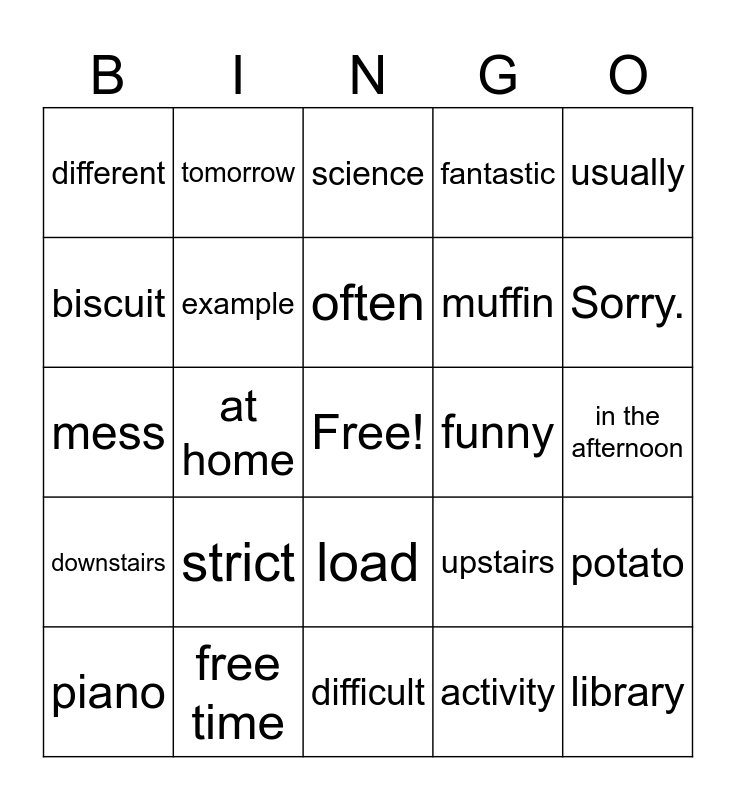 | B | I | N | G | O |
|---|---|---|---|---|
| different | tomorrow | science | fantastic | usually |
| biscuit | example | often | muffin | Sorry. |
| mess | at home | Free! | funny | in the afternoon |
| downstairs | strict | load | upstairs | potato |
| piano | free time | difficult | activity | library |